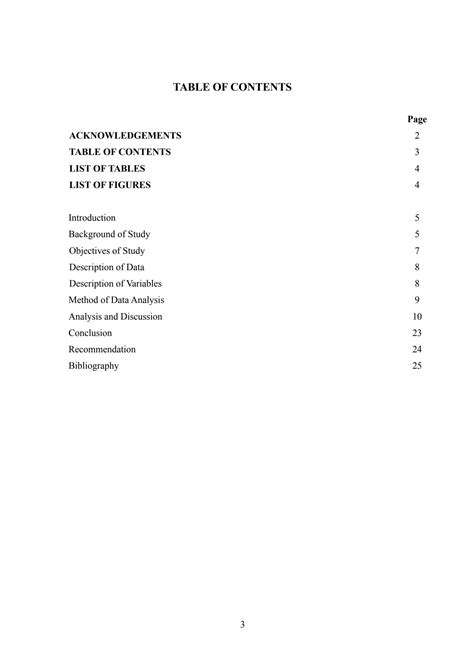 TABLE OF CONTENTS

Page

ACKNOWLEDGEMENTS 2
TABLE OF CONTENTS 3
LIST OF TABLES 4
LIST OF FIGURES 4

Introduction 5
Background of Study 5
Objectives of Study 7
Description of Data 8
Description of Variables 8
Method of Data Analysis 9
Analysis and Discussion 10
Conclusion 23
Recommendation 24
Bibliography 25

3